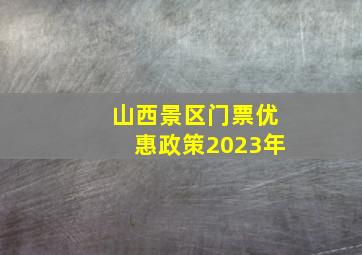 山西景区门票优惠政策2023年